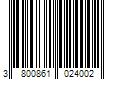 3 800861 024002